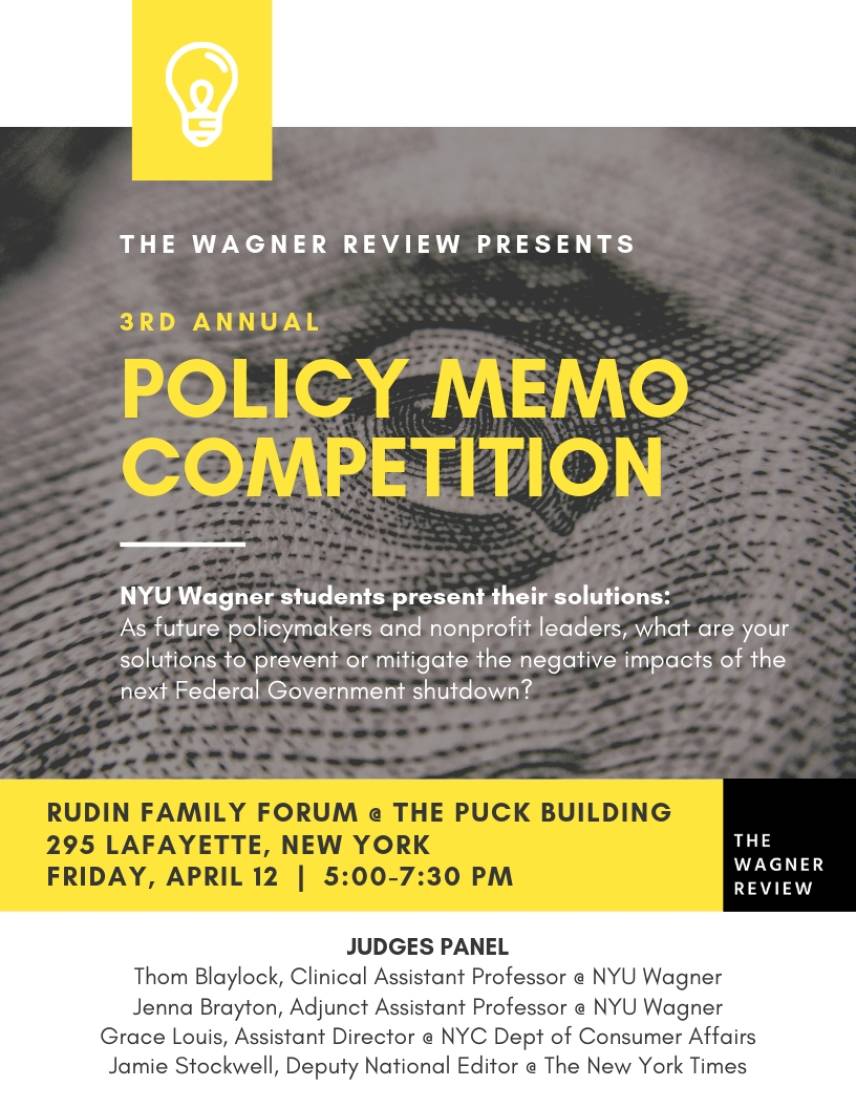 THE WAGNER REVIEW PRESENTS

3RD ANNUAL

POLICY MEMO COMPETITION

NYU Wagner students present their solutions:
As future policymakers and nonprofit leaders, what are your solutions to prevent or mitigate the negative impacts of the next Federal Government shutdown?

RUDIN FAMILY FORUM @ THE PUCK BUILDING
295 LAFAYETTE, NEW YORK
FRIDAY, APRIL 12 | 5:00-7:30 PM

THE WAGNER REVIEW

JUDGES PANEL
Thom Blaylock, Clinical Assistant Professor @ NYU Wagner
Jenna Brayton, Adjunct Assistant Professor @ NYU Wagner
Grace Louis, Assistant Director @ NYC Dept of Consumer Affairs
Jamie Stockwell, Deputy National Editor @ The New York Times